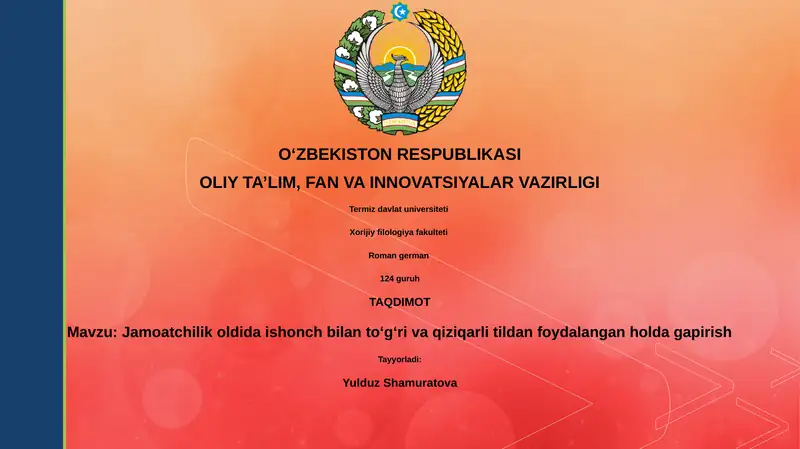 O‘ZBEKISTON RESPUBLIKASI

OLIY TA’LIM, FAN VA INNOVATSIYALAR VAZIRLIGI

Termiz davlat universiteti

Xorijiy filologiya fakulteti

Roman german

124 guruh

TAQDIMOT

Mavzu: Jamoatchilik oldida ishonch bilan to‘g‘ri va qiziqarli tildan foydalangan holda gapirish

Tayyorladi:

Yulduz Shamuratova